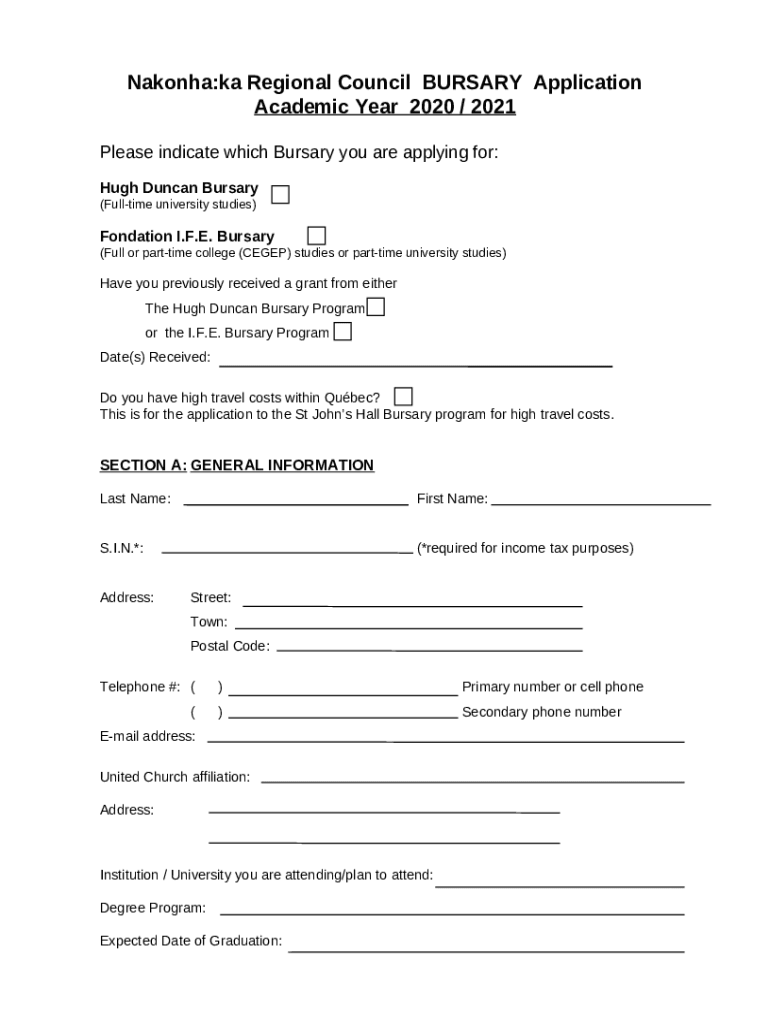 Nakonha:ka Regional Council BURSARY Application
Academic Year 2020 / 2021

Please indicate which Bursary you are applying for:

Hugh Duncan Bursary
(Full-time university studies)

Fondation I.F.E. Bursary
(Full or part-time college (CEGEP) studies or part-time university studies)

Have you previously received a grant from either
The Hugh Duncan Bursary Program
or the I.F.E. Bursary Program
Date(s) Received:

Do you have high travel costs within Québec?
This is for the application to the St John's Hall Bursary program for high travel costs.

SECTION A: GENERAL INFORMATION

Last Name: First Name:

S.I.N.*: (*required for income tax purposes)

Address: Street:
Town:
Postal Code:

Telephone #: ( ) Primary number or cell phone
( ) Secondary phone number
E-mail address:

United Church affiliation:

Address:

Institution / University you are attending/plan to attend:

Degree Program:

Expected Date of Graduation: